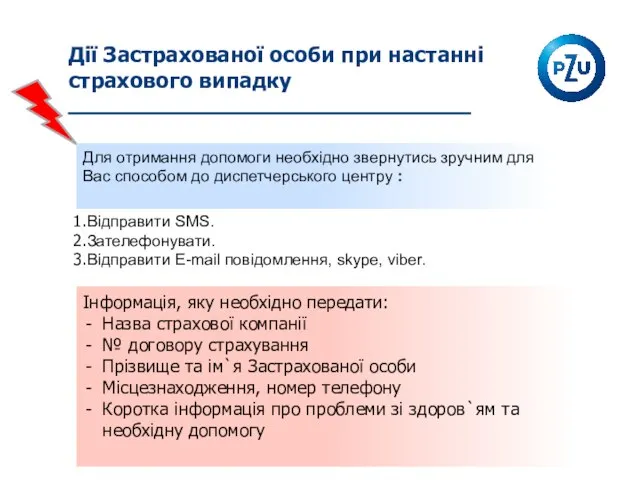 Дії Застрахованої особи при настанні страхового випадку

PZU

Для отримання допомоги необхідно звернутись зручним для Вас способом до диспетчерського центру :

1.Відправити SMS.
2.Зателефонувати.
3.Відправити E-mail повідомлення, skype, viber.

Інформація, яку необхідно передати:
- Назва страхової компанії
- № договору страхування
- Прізвище та ім`я Застрахованої особи
- Місцезнаходження, номер телефону
- Коротка інформація про проблеми зі здоров`ям та необхідну допомогу